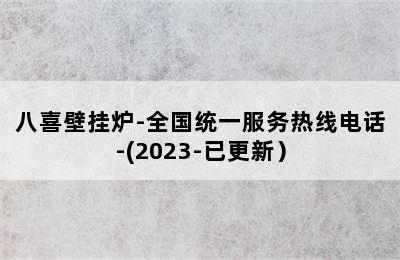 八喜壁挂炉-全国统一服务热线电话-(2023-已更新)